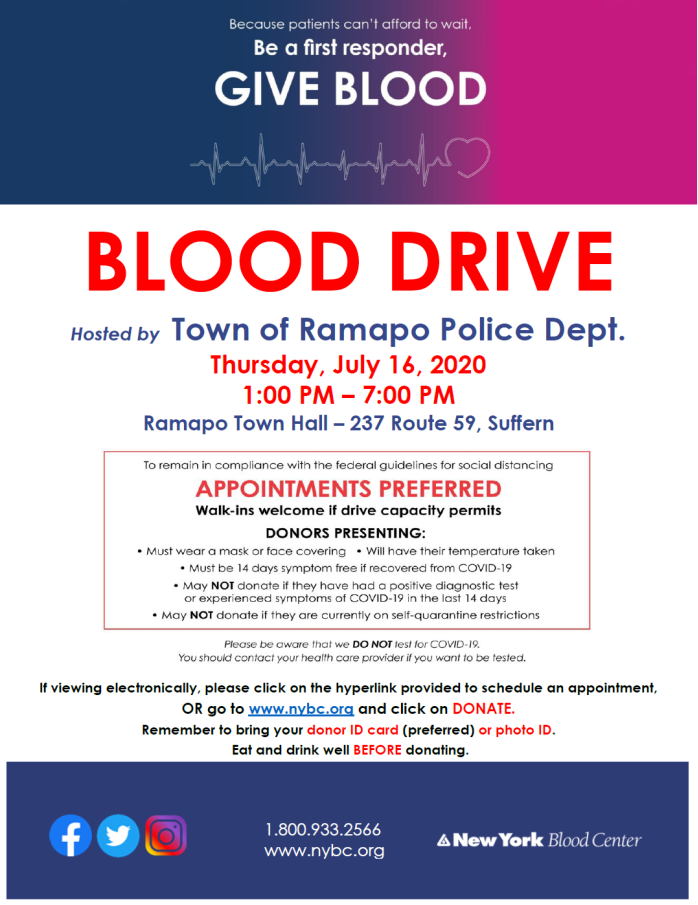 Because patients can't afford to wait,
Be a first responder,
GIVE BLOOD

BLOOD DRIVE

Hosted by Town of Ramapo Police Dept.
Thursday, July 16, 2020
1:00 PM – 7:00 PM
Ramapo Town Hall – 237 Route 59, Suffern

To remain in compliance with the federal guidelines for social distancing
APPOINTMENTS PREFERRED
Walk-ins welcome if drive capacity permits
DONORS PRESENTING:
• Must wear a mask or face covering • Will have their temperature taken
• Must be 14 days symptom free if recovered from COVID-19
• May NOT donate if they have had a positive diagnostic test or experienced symptoms of COVID-19 in the last 14 days
• May NOT donate if they are currently on self-quarantine restrictions

Please be aware that we DO NOT test for COVID-19.
You should contact your health care provider if you want to be tested.

If viewing electronically, please click on the hyperlink provided to schedule an appointment,
OR go to www.nybc.org and click on DONATE.
Remember to bring your donor ID card (preferred) or photo ID.
Eat and drink well BEFORE donating.

1.800.933.2566
www.nybc.org

New York Blood Center